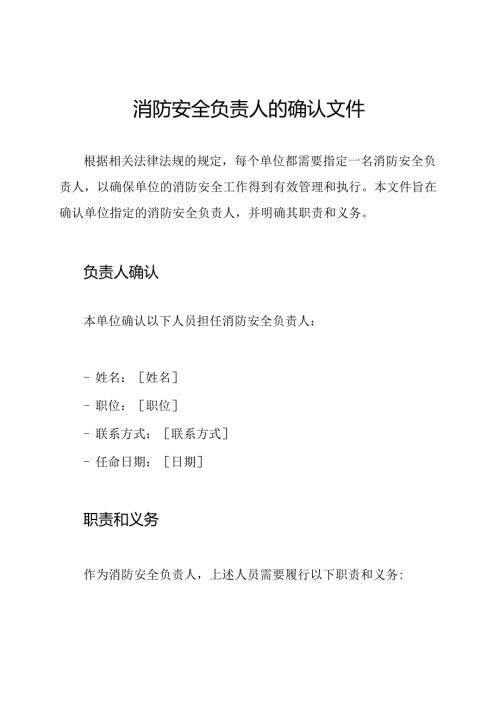 消防安全负责人的确认文件

根据相关法律法规的规定，每个单位都需要指定一名消防安全负责人，以确保单位的消防安全工作得到有效管理和执行。本文件旨在确认单位指定的消防安全负责人，并明确其职责和义务。

负责人确认

本单位确认以下人员担任消防安全负责人：

- 姓名：［姓名］
- 职位：［职位］
- 联系方式：［联系方式］
- 任命日期：［日期］

职责和义务

作为消防安全负责人，上述人员需要履行以下职责和义务：